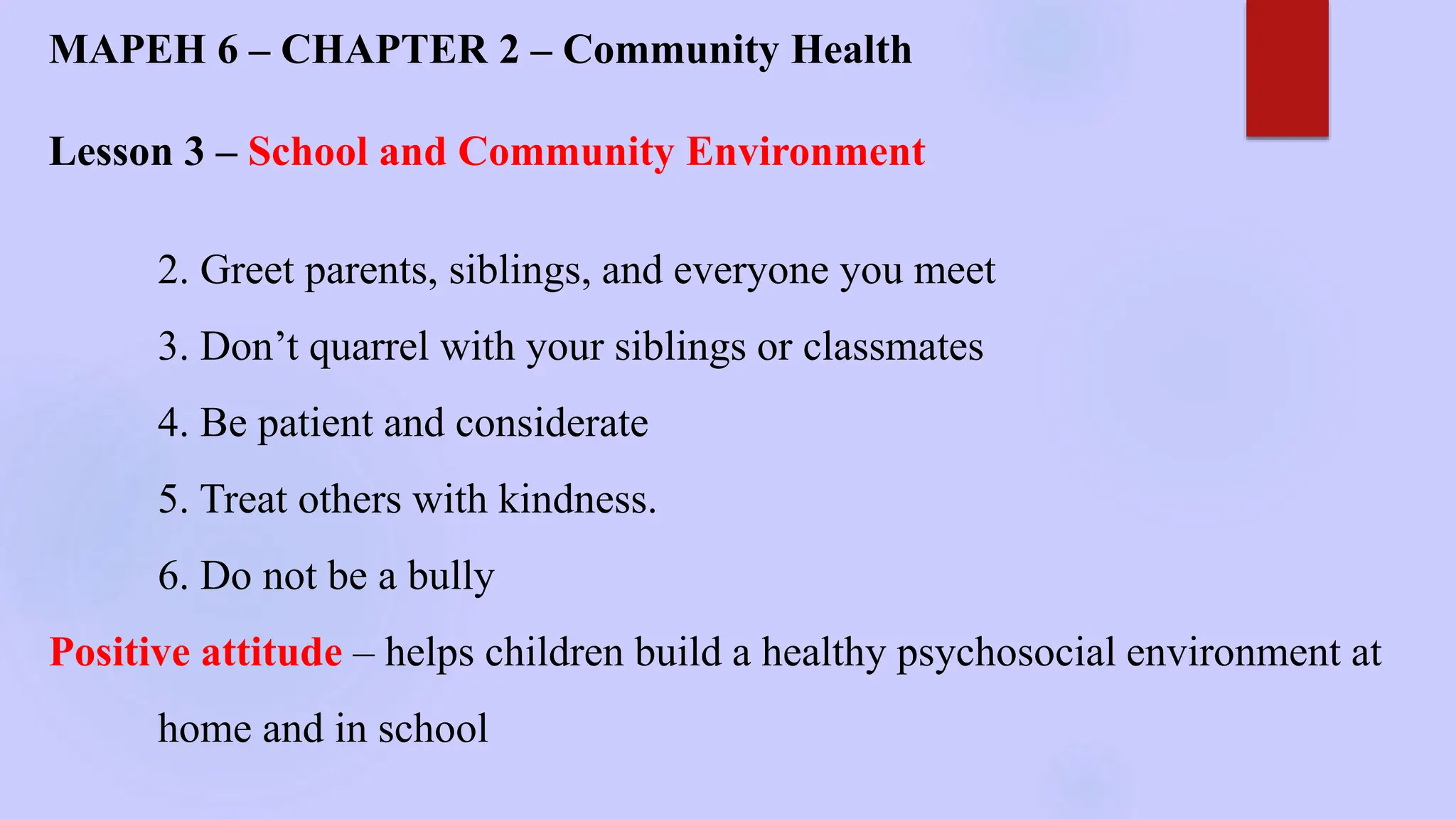 MAPEH 6 – CHAPTER 2 – Community Health

Lesson 3 – School and Community Environment

2. Greet parents, siblings, and everyone you meet

3. Don’t quarrel with your siblings or classmates

4. Be patient and considerate

5. Treat others with kindness.

6. Do not be a bully

Positive attitude – helps children build a healthy psychosocial environment at home and in school